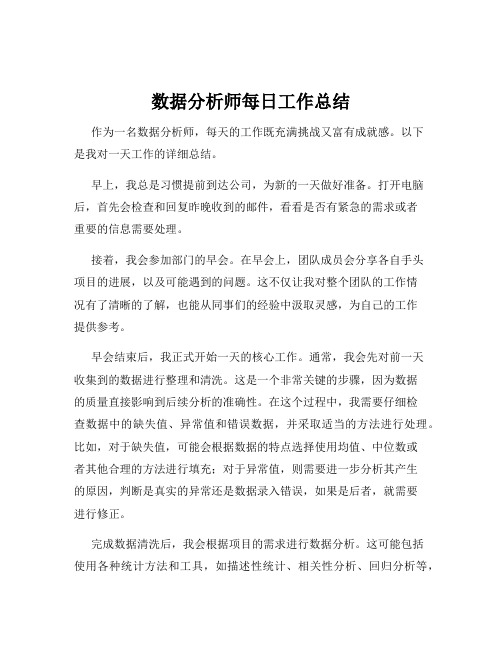 数据分析师每日工作总结

作为一名数据分析师，每天的工作既充满挑战又富有成就感。以下是我对一天工作的详细总结。

早上，我总是习惯提前到达公司，为新的一天做好准备。打开电脑后，首先会检查和回复昨晚收到的邮件，看看是否有紧急的需求或者重要的信息需要处理。

接着，我会参加部门的早会。在早会上，团队成员会分享各自手头项目的进展，以及可能遇到的问题。这不仅让我对整个团队的工作情况有了清晰的了解，也能从同事们的经验中汲取灵感，为自己的工作提供参考。

早会结束后，我正式开始一天的核心工作。通常，我会先对前一天收集到的数据进行整理和清洗。这是一个非常关键的步骤，因为数据的质量直接影响到后续分析的准确性。在这个过程中，我需要仔细检查数据中的缺失值、异常值和错误数据，并采取适当的方法进行处理。比如，对于缺失值，可能会根据数据的特点选择使用均值、中位数或者其他合理的方法进行填充；对于异常值，则需要进一步分析其产生的原因，判断是真实的异常还是数据录入错误，如果是后者，就需要进行修正。

完成数据清洗后，我会根据项目的需求进行数据分析。这可能包括使用各种统计方法和工具，如描述性统计、相关性分析、回归分析等，